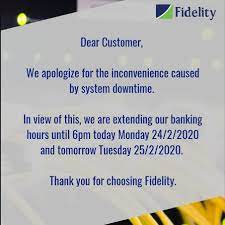 Fidelity

Dear Customer,

We apologize for the inconvenience caused by system downtime.

In view of this, we are extending our banking hours until 6pm today Monday 24/2/2020 and tomorrow Tuesday 25/2/2020.

Thank you for choosing Fidelity.